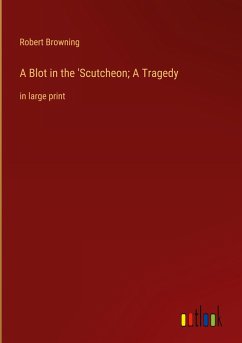 Robert Browning

A Blot in the 'Scutcheon; A Tragedy

in large print

outlook